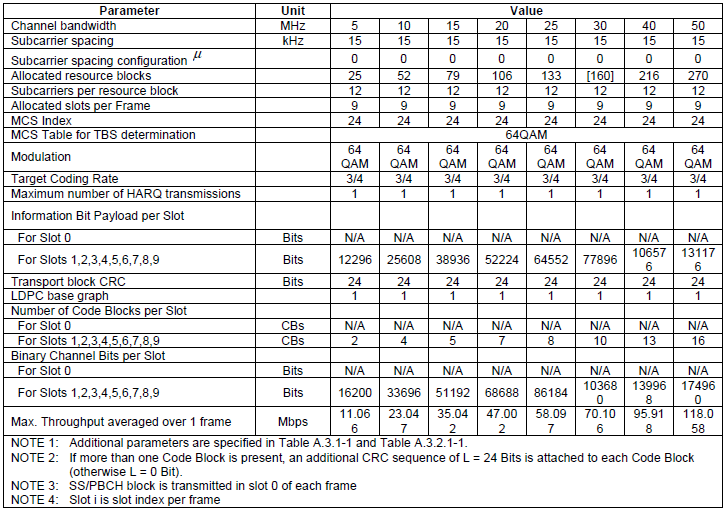 | Parameter | Unit | Value | | | | | | | |
|---|---|---|---|---|---|---|---|---|---|
| Channel bandwidth | MHz | 5 | 10 | 15 | 20 | 25 | 30 | 40 | 50 |
| Subcarrier spacing | kHz | 15 | 15 | 15 | 15 | 15 | 15 | 15 | 15 |
| Subcarrier spacing configuration $\mu$ | | 0 | 0 | 0 | 0 | 0 | 0 | 0 | 0 |
| Allocated resource blocks | | 25 | 52 | 79 | 106 | 133 | [160] | 216 | 270 |
| Subcarriers per resource block | | 12 | 12 | 12 | 12 | 12 | 12 | 12 | 12 |
| Allocated slots per Frame | | 9 | 9 | 9 | 9 | 9 | 9 | 9 | 9 |
| MCS Index | | 24 | 24 | 24 | 24 | 24 | 24 | 24 | 24 |
| MCS Table for TBS determination | | 64QAM | | | | | | | |
| Modulation | | 64 QAM | 64 QAM | 64 QAM | 64 QAM | 64 QAM | 64 QAM | 64 QAM | 64 QAM |
| Target Coding Rate | | 3/4 | 3/4 | 3/4 | 3/4 | 3/4 | 3/4 | 3/4 | 3/4 |
| Maximum number of HARQ transmissions | | 1 | 1 | 1 | 1 | 1 | 1 | 1 | 1 |
| Information Bit Payload per Slot | | | | | | | | | |
| For Slot 0 | Bits | N/A | N/A | N/A | N/A | N/A | N/A | N/A | N/A |
| For Slots 1,2,3,4,5,6,7,8,9 | Bits | 12296 | 25608 | 38936 | 52224 | 64552 | 77896 | 106576 | 131176 |
| Transport block CRC | Bits | 24 | 24 | 24 | 24 | 24 | 24 | 24 | 24 |
| LDPC base graph | | 1 | 1 | 1 | 1 | 1 | 1 | 1 | 1 |
| Number of Code Blocks per Slot | | | | | | | | | |
| For Slot 0 | CBs | N/A | N/A | N/A | N/A | N/A | N/A | N/A | N/A |
| For Slots 1,2,3,4,5,6,7,8,9 | CBs | 2 | 4 | 5 | 7 | 8 | 10 | 13 | 16 |
| Binary Channel Bits per Slot | | | | | | | | | |
| For Slot 0 | Bits | N/A | N/A | N/A | N/A | N/A | N/A | N/A | N/A |
| For Slots 1,2,3,4,5,6,7,8,9 | Bits | 16200 | 33696 | 51192 | 68688 | 86184 | 103680 | 139968 | 174960 |
| Max. Throughput averaged over 1 frame | Mbps | 11.066 | 23.047 | 35.042 | 47.002 | 58.097 | 70.106 | 95.918 | 118.058 |

NOTE 1: Additional parameters are specified in Table A.3.1-1 and Table A.3.2.1-1.
NOTE 2: If more than one Code Block is present, an additional CRC sequence of L = 24 Bits is attached to each Code Block (otherwise L = 0 Bit).
NOTE 3: SS/PBCH block is transmitted in slot 0 of each frame
NOTE 4: Slot i is slot index per frame